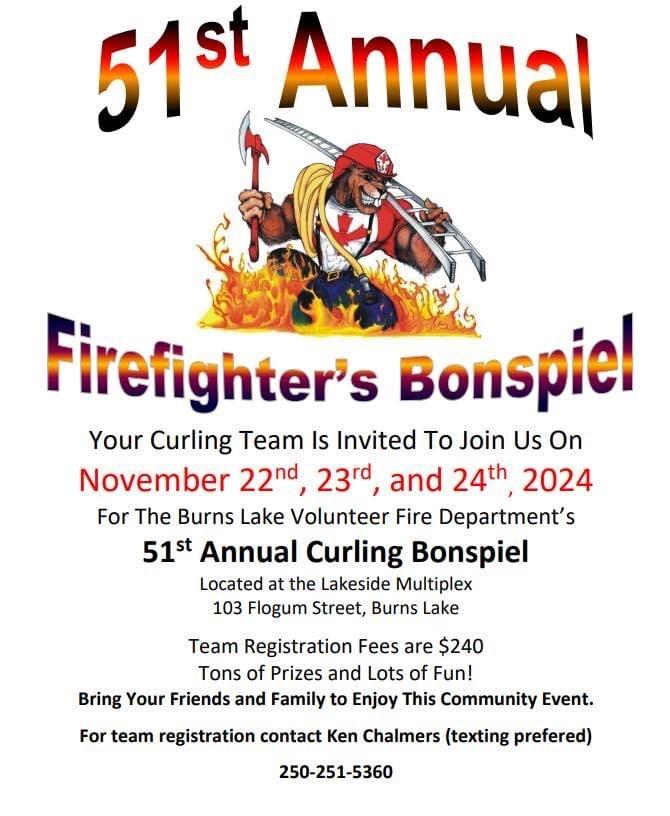 51st Annual

Firefighter's Bonspiel

Your Curling Team Is Invited To Join Us On

November 22nd, 23rd, and 24th, 2024

For The Burns Lake Volunteer Fire Department's

51st Annual Curling Bonspiel

Located at the Lakeside Multiplex
103 Flogum Street, Burns Lake

Team Registration Fees are $240
Tons of Prizes and Lots of Fun!

Bring Your Friends and Family to Enjoy This Community Event.

For team registration contact Ken Chalmers (texting prefered)

250-251-5360